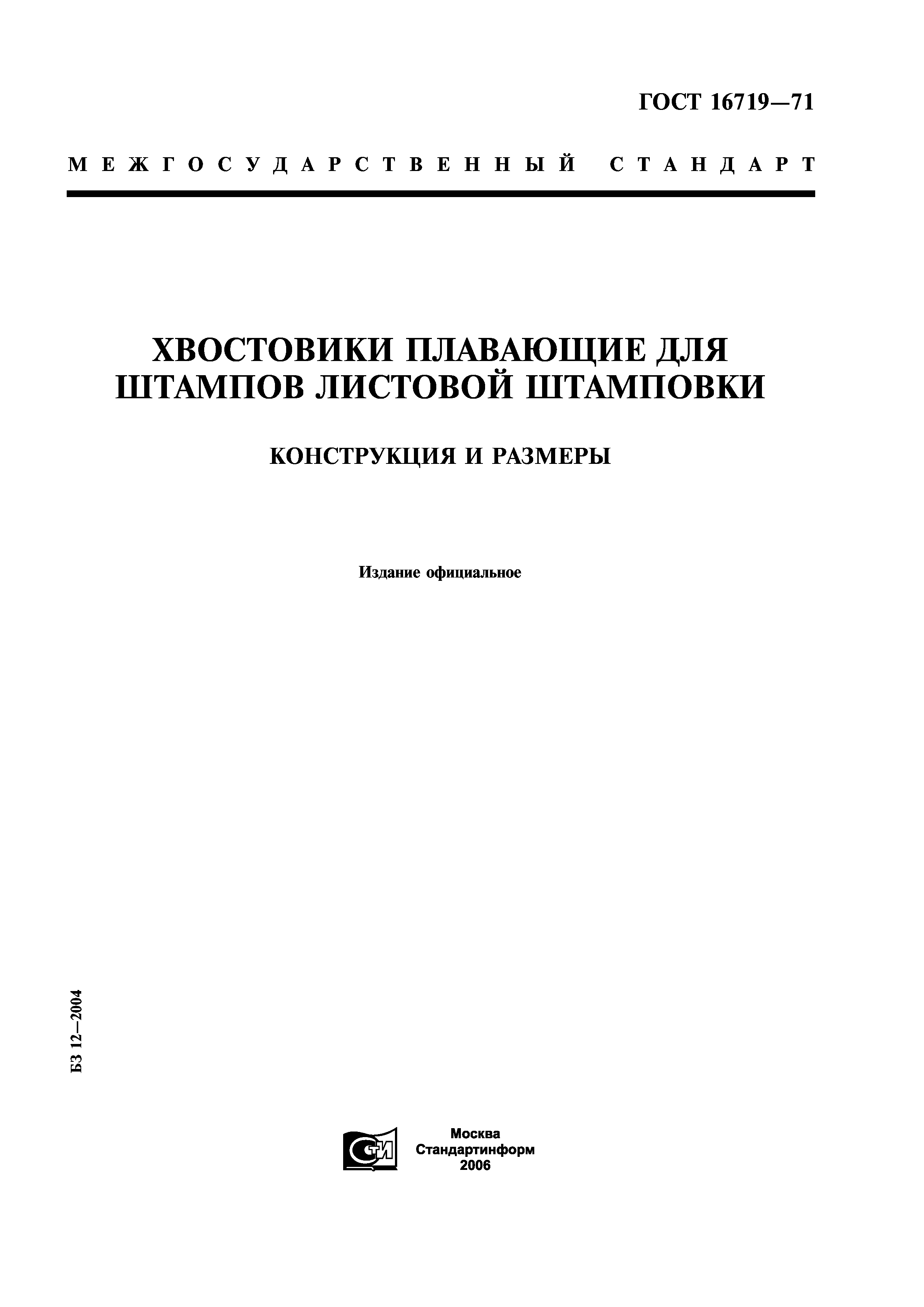 ГОСТ 16719—71

МЕЖГОСУДАРСТВЕННЫЙ СТАНДАРТ

ХВОСТОВИКИ ПЛАВАЮЩИЕ ДЛЯ ШТАМПОВ ЛИСТОВОЙ ШТАМПОВКИ

КОНСТРУКЦИЯ И РАЗМЕРЫ

Издание официальное

БЗ 12—2004

СТИ

Москва
Стандартинформ
2006